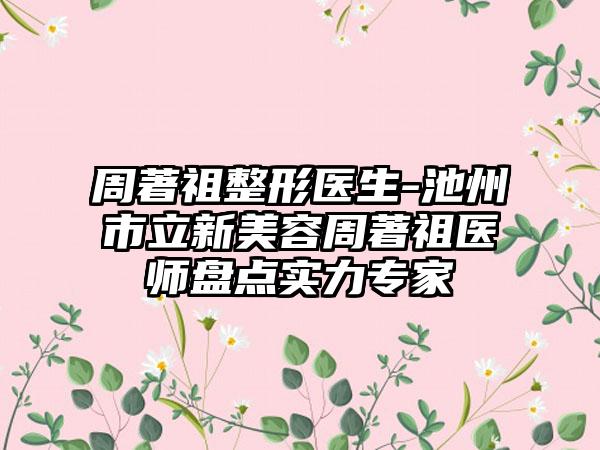 周著祖整形医生-池州市立新美容周著祖医师盘点实力专家